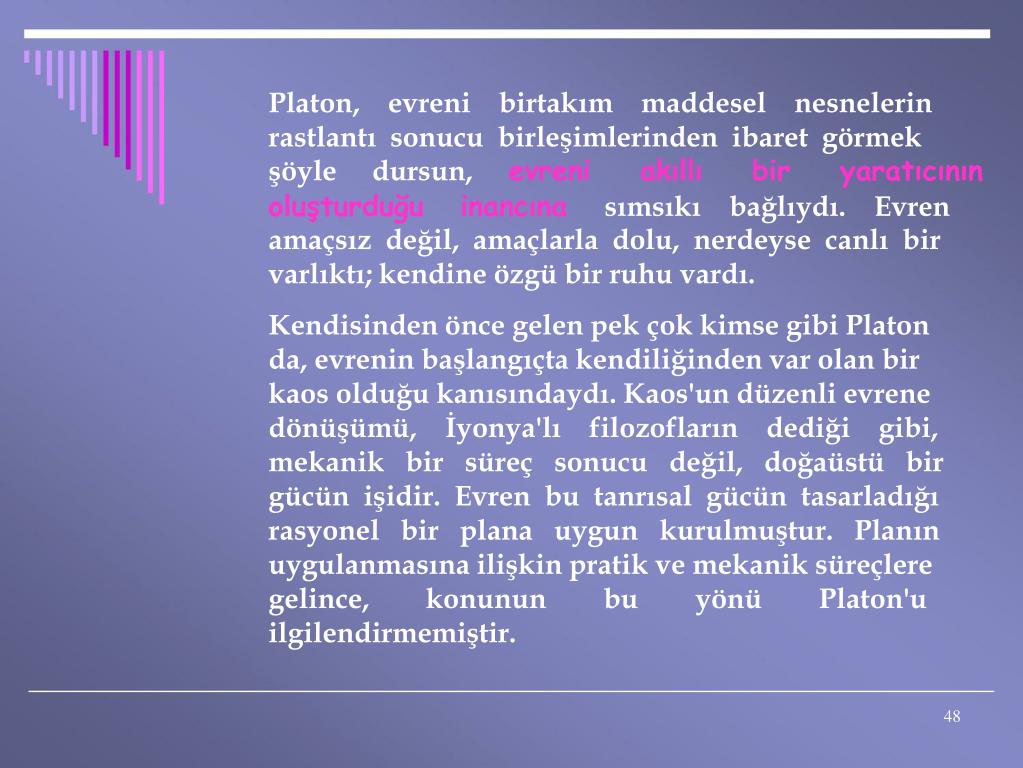 Platon, evreni birtakım maddesel nesnelerin rastlantı sonucu birleşimlerinden ibaret görmek şöyle dursun, evreni akıllı bir yaratıcının oluşturduğu inancına sımsıkı bağlıydı. Evren amaçsız değil, amaçlarla dolu, nerdeyse canlı bir varlıktı; kendine özgü bir ruhu vardı.

Kendisinden önce gelen pek çok kimse gibi Platon da, evrenin başlangıçta kendiliğinden var olan bir kaos olduğu kanısındaydı. Kaos'un düzenli evrene dönüşümü, İyonya'lı filozofların dediği gibi, mekanik bir süreç sonucu değil, doğaüstü bir gücün işidir. Evren bu tanrısal gücün tasarladığı rasyonel bir plana uygun kurulmuştur. Planın uygulanmasına ilişkin pratik ve mekanik süreçlere gelince, konunun bu yönü Platon'u ilgilendirmemiştir.

48